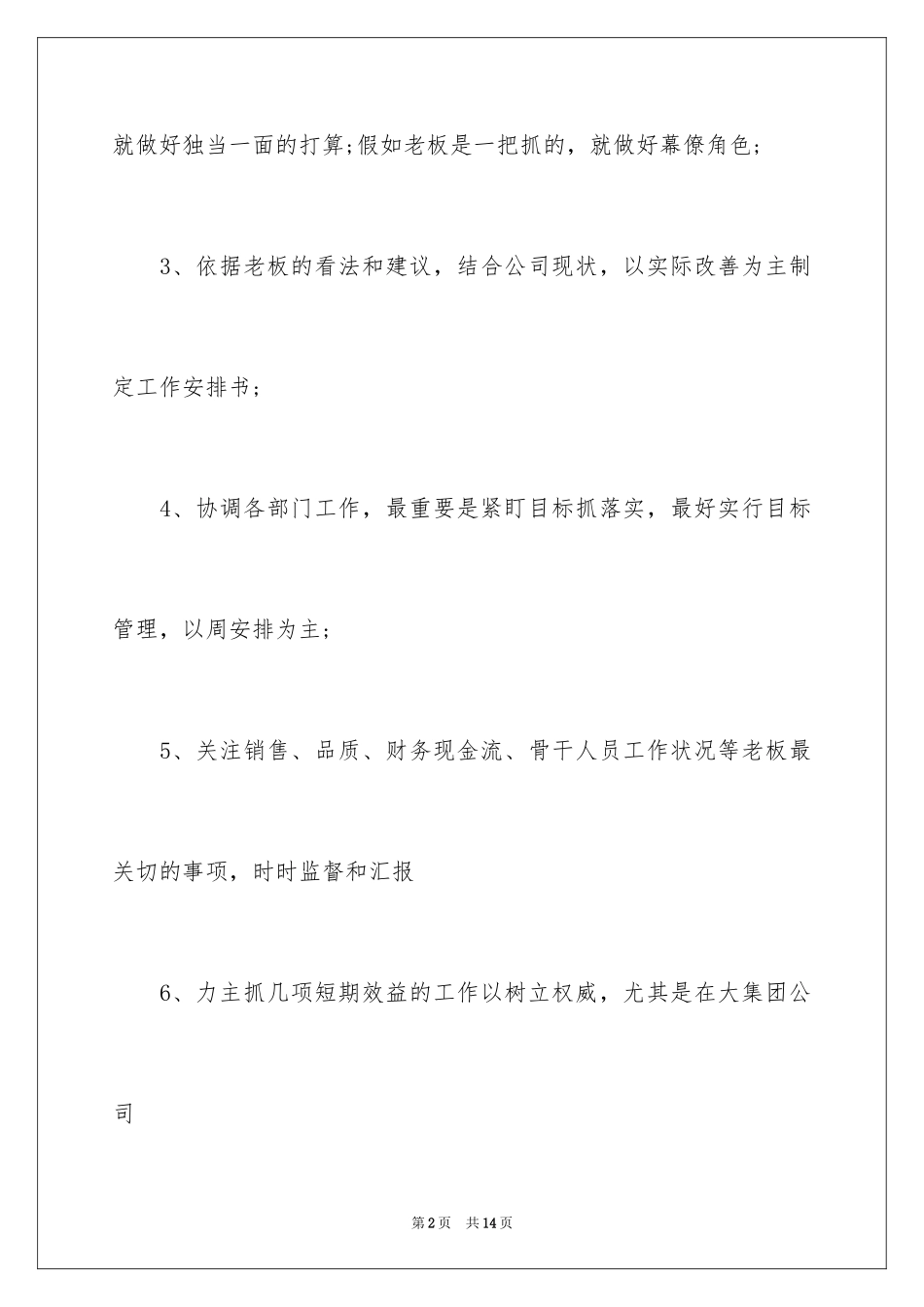 就做好独当一面的打算;假如老板是一把抓的，就做好幕僚角色;

3、依据老板的看法和建议，结合公司现状，以实际改善为主制定工作安排书;

4、协调各部门工作，最重要是紧盯目标抓落实，最好实行目标管理，以周安排为主;

5、关注销售、品质、财务现金流、骨干人员工作状况等老板最关切的事项，时时监督和汇报

6、力主抓几项短期效益的工作以树立权威，尤其是在大集团公司

第2页 共14页